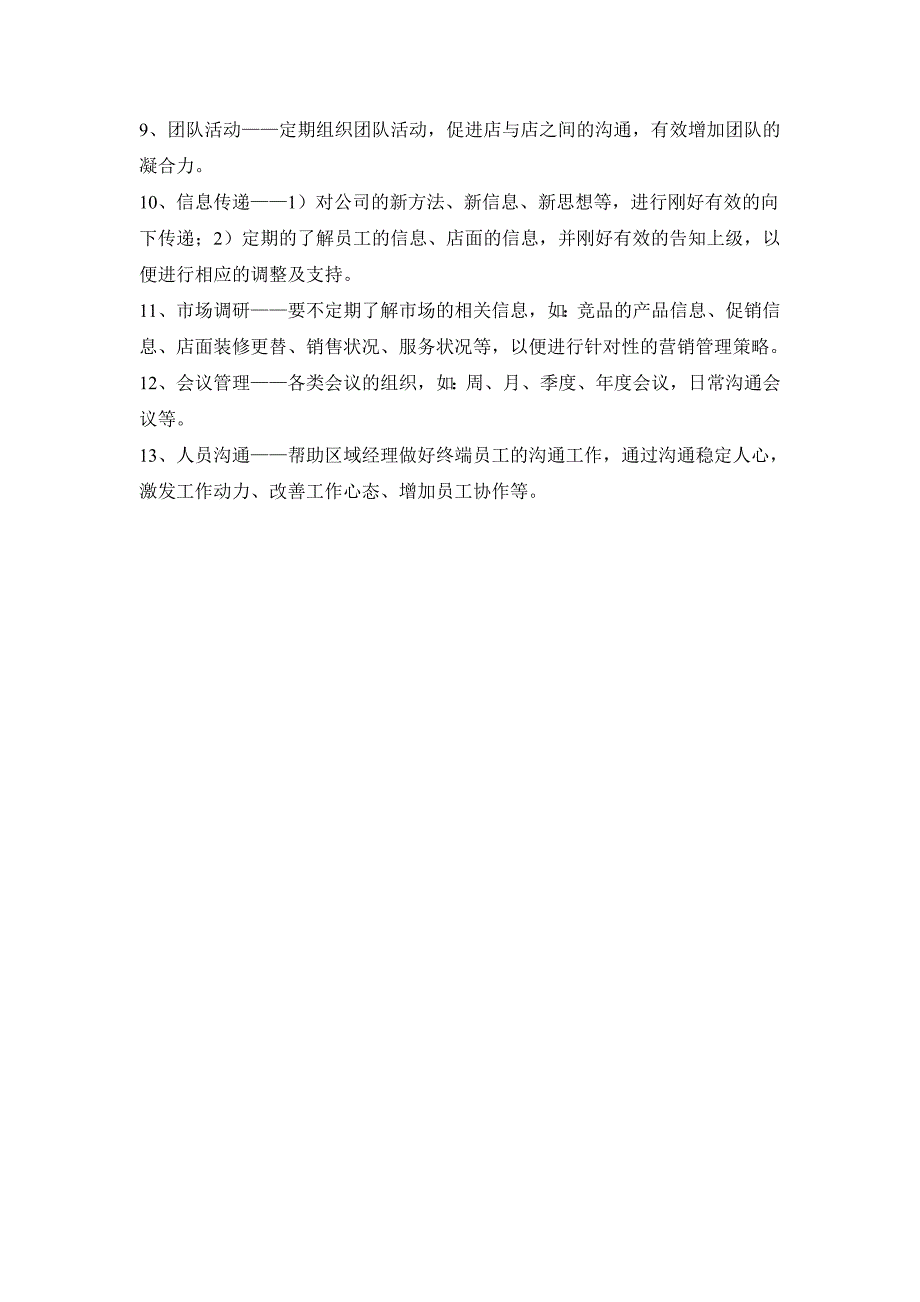 9、团队活动——定期组织团队活动，促进店与店之间的沟通，有效增加团队的凝合力。

10、信息传递——1）对公司的新方法、新信息、新思想等，进行刚好有效的向下传递；2）定期的了解员工的信息、店面的信息，并刚好有效的告知上级，以便进行相应的调整及支持。

11、市场调研——要不定期了解市场的相关信息，如：竞品的产品信息、促销信息、店面装修更替、销售状况、服务状况等，以便进行针对性的营销管理策略。

12、会议管理——各类会议的组织，如：周、月、季度、年度会议，日常沟通会议等。

13、人员沟通——帮助区域经理做好终端员工的沟通工作，通过沟通稳定人心，激发工作动力、改善工作心态、增加员工协作等。